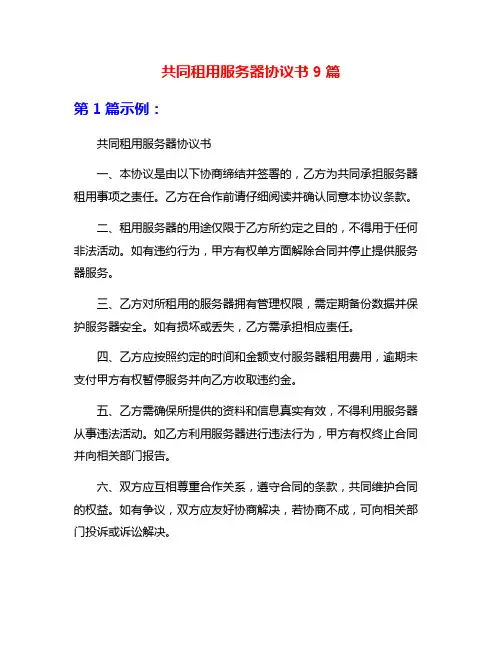 共同租用服务器协议书 9 篇

第 1 篇示例：

共同租用服务器协议书

一、本协议是由以下协商缔结并签署的，乙方为共同承担服务器租用事项之责任。乙方在合作前请仔细阅读并确认同意本协议条款。

二、租用服务器的用途仅限于乙方所约定之目的，不得用于任何非法活动。如有违约行为，甲方有权单方面解除合同并停止提供服务器服务。

三、乙方对所租用的服务器拥有管理权限，需定期备份数据并保护服务器安全。如有损坏或丢失，乙方需承担相应责任。

四、乙方应按照约定的时间和金额支付服务器租用费用，逾期未支付甲方有权暂停服务并向乙方收取违约金。

五、乙方需确保所提供的资料和信息真实有效，不得利用服务器从事违法活动。如乙方利用服务器进行违法行为，甲方有权终止合同并向相关部门报告。

六、双方应互相尊重合作关系，遵守合同的条款，共同维护合同的权益。如有争议，双方应友好协商解决，若协商不成，可向相关部门投诉或诉讼解决。